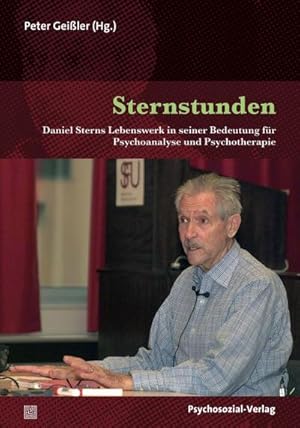 Peter Geißler (Hg.)

Sternstunden

Daniel Sterns Lebenswerk in seiner Bedeutung für Psychoanalyse und Psychotherapie

SFU

Psychosozial-Verlag